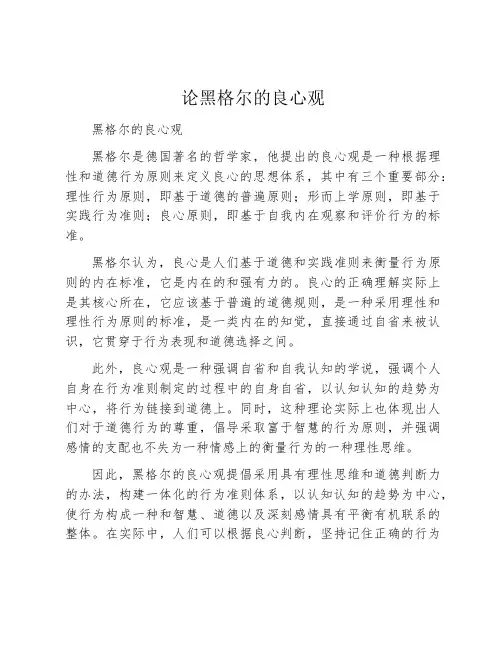 论黑格尔的良心观

黑格尔的良心观

黑格尔是德国著名的哲学家，他提出的良心观是一种根据理性和道德行为原则来定义良心的思想体系，其中有三个重要部分：理性行为原则，即基于道德的普遍原则；形而上学原则，即基于实践行为准则；良心原则，即基于自我内在观察和评价行为的标准。

黑格尔认为，良心是人们基于道德和实践准则来衡量行为原则的内在标准，它是内在的和强有力的。良心的正确理解实际上是其核心所在，它应该基于普遍的道德规则，是一种采用理性和理性行为原则的标准，是一类内在的知觉，直接通过自省来被认识，它贯穿于行为表现和道德选择之间。

此外，良心观是一种强调自省和自我认知的学说，强调个人自身在行为准则制定的过程中的自身自省，以认知认知的趋势为中心，将行为链接到道德上。同时，这种理论实际上也体现出人们对于道德行为的尊重，倡导采取富于智慧的行为原则，并强调感情的支配也不失为一种情感上的衡量行为的一种理性思维。

因此，黑格尔的良心观提倡采用具有理性思维和道德判断力的办法，构建一体化的行为准则体系，以认知认知的趋势为中心，使行为构成一种和智慧、道德以及深刻感情具有平衡有机联系的整体。在实际中，人们可以根据良心判断，坚持记住正确的行为